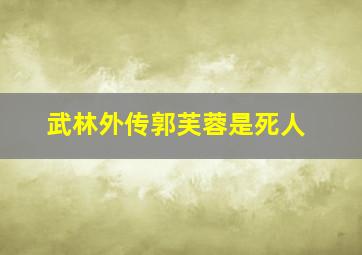 武林外传郭芙蓉是死人